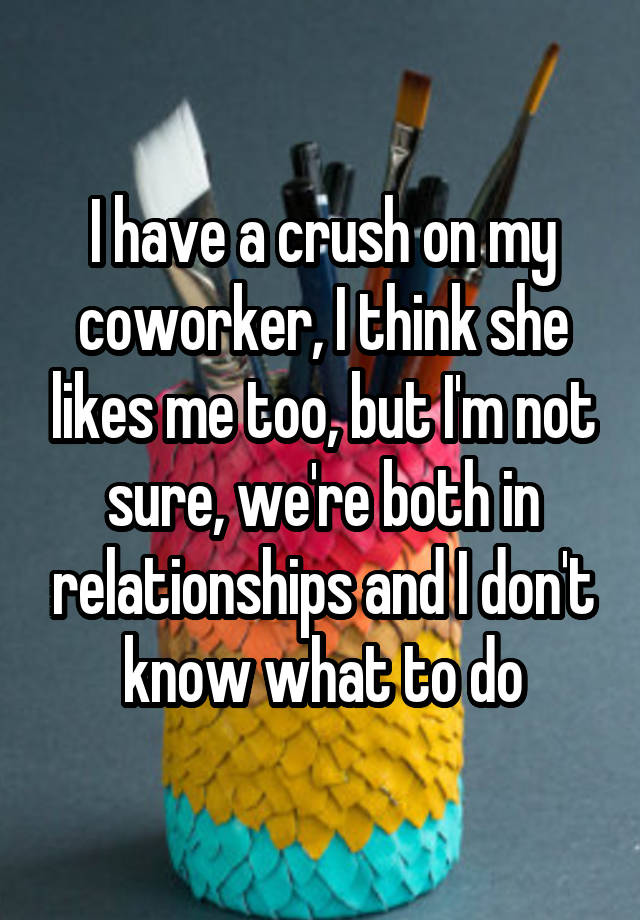 I have a crush on my coworker, I think she likes me too, but I'm not sure, we're both in relationships and I don't know what to do